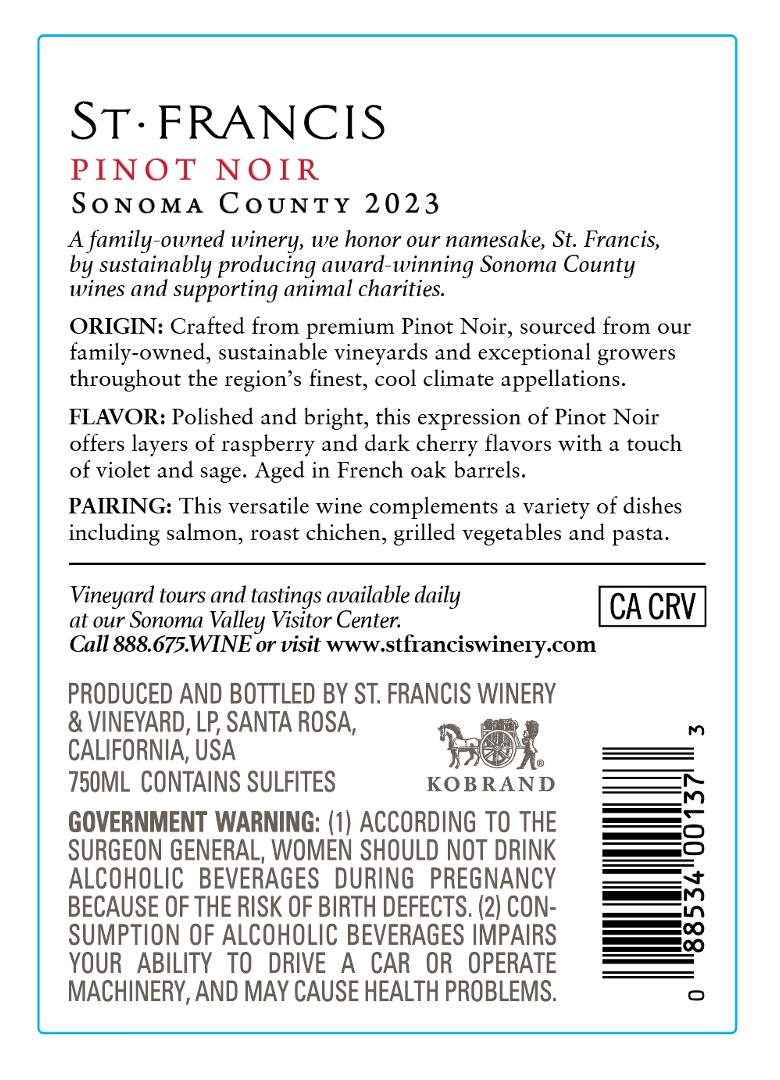 ST·FRANCIS
PINOT NOIR
SONOMA COUNTY 2023

A family-owned winery, we honor our namesake, St. Francis, by sustainably producing award-winning Sonoma County wines and supporting animal charities.

ORIGIN: Crafted from premium Pinot Noir, sourced from our family-owned, sustainable vineyards and exceptional growers throughout the region's finest, cool climate appellations.

FLAVOR: Polished and bright, this expression of Pinot Noir offers layers of raspberry and dark cherry flavors with a touch of violet and sage. Aged in French oak barrels.

PAIRING: This versatile wine complements a variety of dishes including salmon, roast chichen, grilled vegetables and pasta.

Vineyard tours and tastings available daily at our Sonoma Valley Visitor Center.
Call 888.675.WINE or visit www.stfranciswinery.com

CA CRV

PRODUCED AND BOTTLED BY ST. FRANCIS WINERY & VINEYARD, LP, SANTA ROSA, CALIFORNIA, USA
750ML CONTAINS SULFITES

KOBRAND

GOVERNMENT WARNING: (1) ACCORDING TO THE SURGEON GENERAL, WOMEN SHOULD NOT DRINK ALCOHOLIC BEVERAGES DURING PREGNANCY BECAUSE OF THE RISK OF BIRTH DEFECTS. (2) CONSUMPTION OF ALCOHOLIC BEVERAGES IMPAIRS YOUR ABILITY TO DRIVE A CAR OR OPERATE MACHINERY, AND MAY CAUSE HEALTH PROBLEMS.

0 88534 00137 3